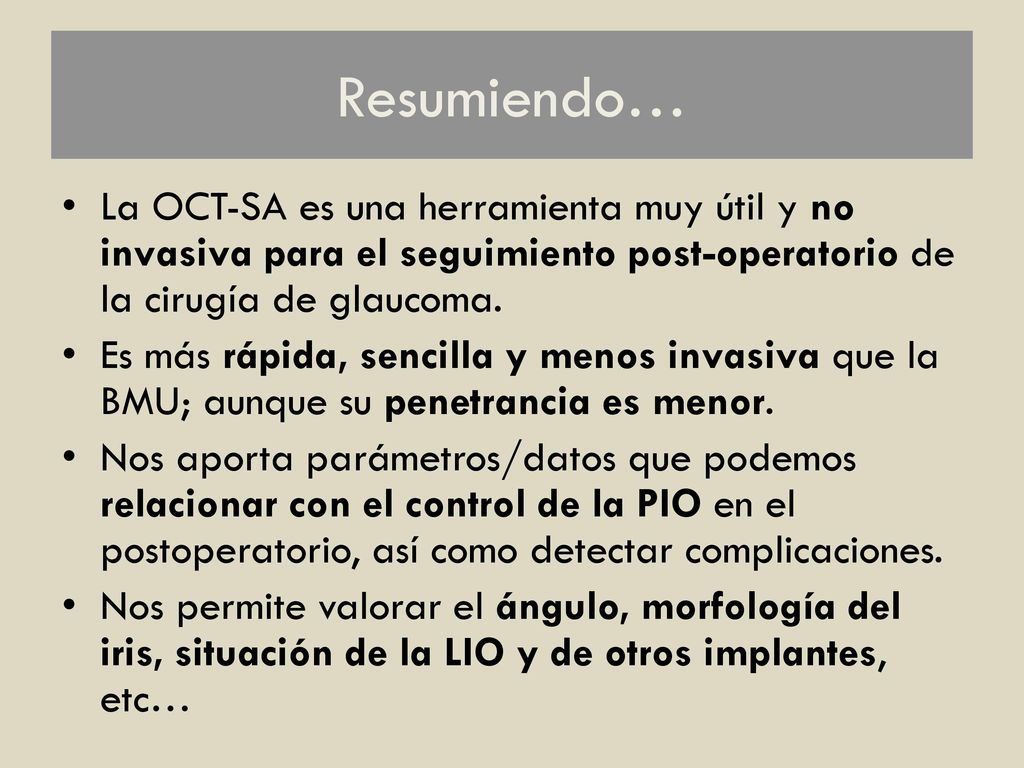 Resumiendo…

• La OCT-SA es una herramienta muy útil y no invasiva para el seguimiento post-operatorio de la cirugía de glaucoma.
• Es más rápida, sencilla y menos invasiva que la BMU; aunque su penetrancia es menor.
• Nos aporta parámetros/datos que podemos relacionar con el control de la PIO en el postoperatorio, así como detectar complicaciones.
• Nos permite valorar el ángulo, morfología del iris, situación de la LIO y de otros implantes, etc…